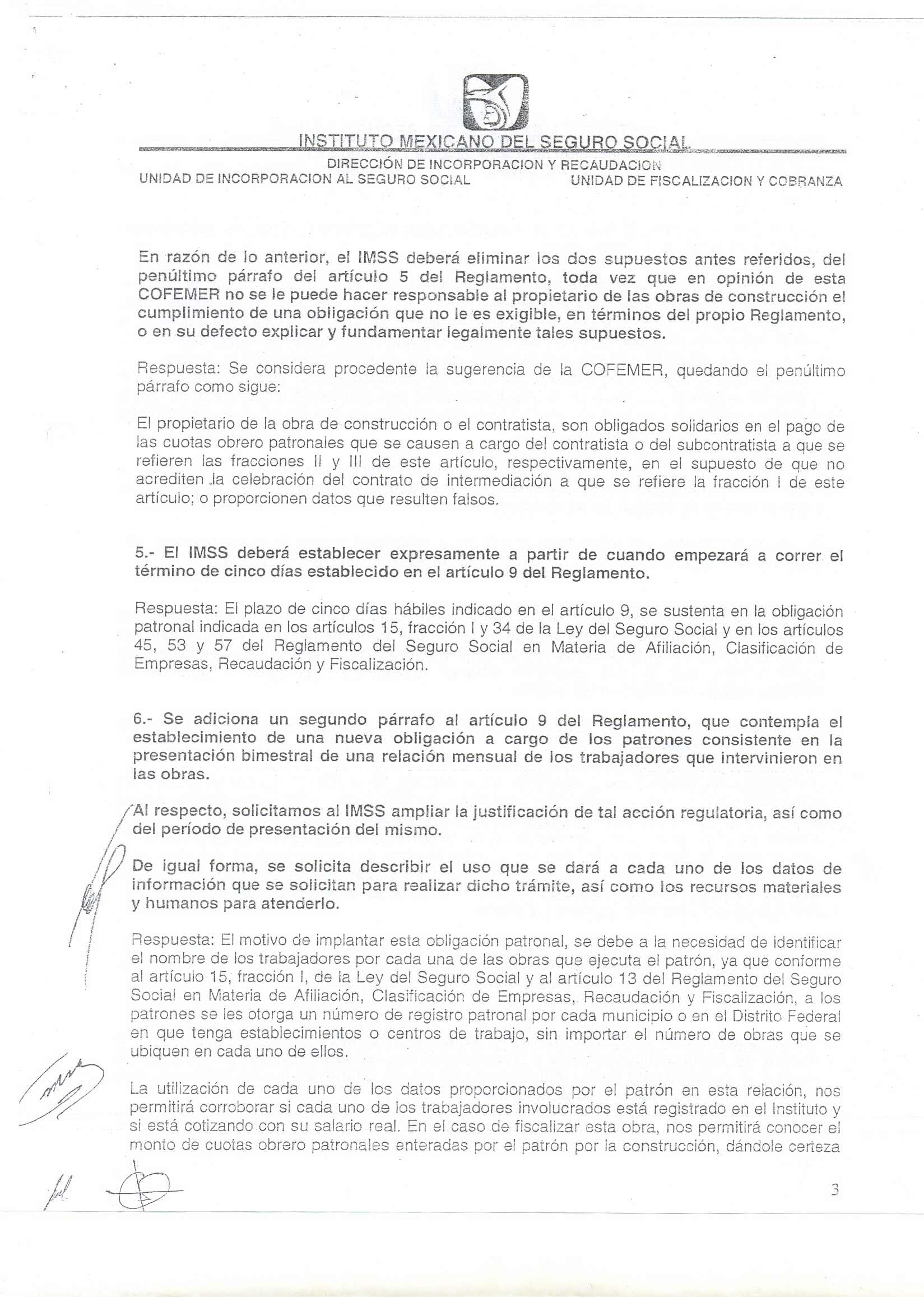 INSTITUTO MEXICANO DEL SEGURO SOCIAL
DIRECCIÓN DE INCORPORACION Y RECAUDACION
UNIDAD DE INCORPORACION AL SEGURO SOCIAL
UNIDAD DE FISCALIZACION Y COBRANZA

En razón de lo anterior, el IMSS deberá eliminar los dos supuestos antes referidos, del penúltimo párrafo del artículo 5 del Reglamento, toda vez que en opinión de esta COFEMER no se le puede hacer responsable al propietario de las obras de construcción el cumplimiento de una obligación que no le es exigible, en términos del propio Reglamento, o en su defecto explicar y fundamentar legalmente tales supuestos.

Respuesta: Se considera procedente la sugerencia de la COFEMER, quedando el penúltimo párrafo como sigue:

El propietario de la obra de construcción o el contratista, son obligados solidarios en el pago de las cuotas obrero patronales que se causen a cargo del contratista o del subcontratista a que se refieren las fracciones II y III de este artículo, respectivamente, en el supuesto de que no acrediten la celebración del contrato de intermediación a que se refiere la fracción I de este artículo; o proporcionen datos que resulten falsos.

5.- El IMSS deberá establecer expresamente a partir de cuando empezará a correr el término de cinco días establecido en el artículo 9 del Reglamento.

Respuesta: El plazo de cinco días hábiles indicado en el artículo 9, se sustenta en la obligación patronal indicada en los artículos 15, fracción I y 34 de la Ley del Seguro Social y en los artículos 45, 53 y 57 del Reglamento del Seguro Social en Materia de Afiliación, Clasificación de Empresas, Recaudación y Fiscalización.

6.- Se adiciona un segundo párrafo al artículo 9 del Reglamento, que contempla el establecimiento de una nueva obligación a cargo de los patrones consistente en la presentación bimestral de una relación mensual de los trabajadores que intervinieron en las obras.

Al respecto, solicitamos al IMSS ampliar la justificación de tal acción regulatoria, así como del período de presentación del mismo.

De igual forma, se solicita describir el uso que se dará a cada uno de los datos de información que se solicitan para realizar dicho trámite, así como los recursos materiales y humanos para atenderlo.

Respuesta: El motivo de implantar esta obligación patronal, se debe a la necesidad de identificar el nombre de los trabajadores por cada una de las obras que ejecuta el patrón, ya que conforme al artículo 15, fracción I, de la Ley del Seguro Social y al artículo 13 del Reglamento del Seguro Social en Materia de Afiliación, Clasificación de Empresas, Recaudación y Fiscalización, a los patrones se les otorga un número de registro patronal por cada municipio o en el Distrito Federal en que tenga establecimientos o centros de trabajo, sin importar el número de obras que se ubiquen en cada uno de ellos.

La utilización de cada uno de los datos proporcionados por el patrón en esta relación, nos permitirá corroborar si cada uno de los trabajadores involucrados está registrado en el Instituto y si está cotizando con su salario real. En el caso de fiscalizar esta obra, nos permitirá conocer el monto de cuotas obrero patronales enteradas por el patrón por la construcción, dándole certeza

3